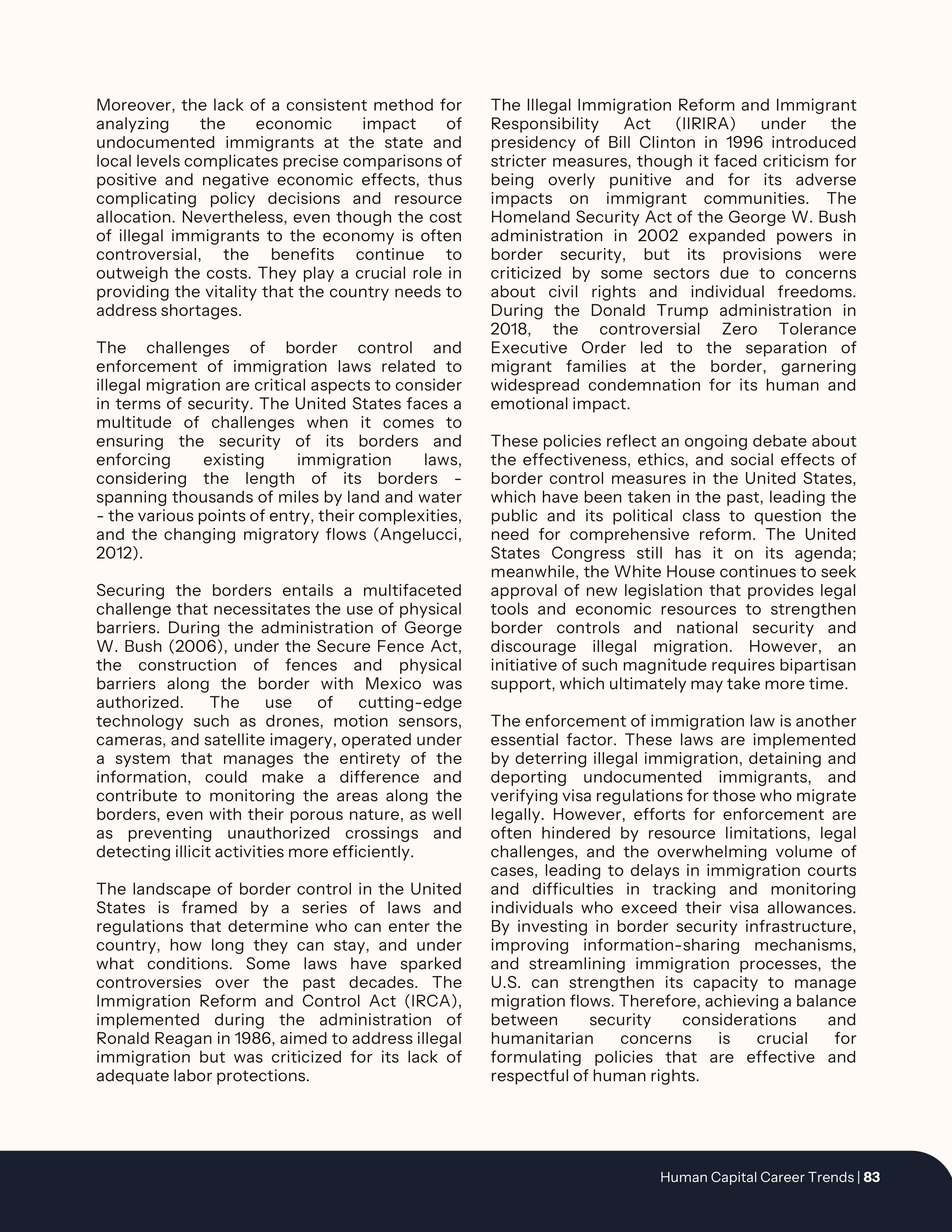 Moreover, the lack of a consistent method for analyzing the economic impact of undocumented immigrants at the state and local levels complicates precise comparisons of positive and negative economic effects, thus complicating policy decisions and resource allocation. Nevertheless, even though the cost of illegal immigrants to the economy is often controversial, the benefits continue to outweigh the costs. They play a crucial role in providing the vitality that the country needs to address shortages.

The challenges of border control and enforcement of immigration laws related to illegal migration are critical aspects to consider in terms of security. The United States faces a multitude of challenges when it comes to ensuring the security of its borders and enforcing existing immigration laws, considering the length of its borders - spanning thousands of miles by land and water - the various points of entry, their complexities, and the changing migratory flows (Angelucci, 2012).

Securing the borders entails a multifaceted challenge that necessitates the use of physical barriers. During the administration of George W. Bush (2006), under the Secure Fence Act, the construction of fences and physical barriers along the border with Mexico was authorized. The use of cutting-edge technology such as drones, motion sensors, cameras, and satellite imagery, operated under a system that manages the entirety of the information, could make a difference and contribute to monitoring the areas along the borders, even with their porous nature, as well as preventing unauthorized crossings and detecting illicit activities more efficiently.

The landscape of border control in the United States is framed by a series of laws and regulations that determine who can enter the country, how long they can stay, and under what conditions. Some laws have sparked controversies over the past decades. The Immigration Reform and Control Act (IRCA), implemented during the administration of Ronald Reagan in 1986, aimed to address illegal immigration but was criticized for its lack of adequate labor protections.

The Illegal Immigration Reform and Immigrant Responsibility Act (IIRIRA) under the presidency of Bill Clinton in 1996 introduced stricter measures, though it faced criticism for being overly punitive and for its adverse impacts on immigrant communities. The Homeland Security Act of the George W. Bush administration in 2002 expanded powers in border security, but its provisions were criticized by some sectors due to concerns about civil rights and individual freedoms. During the Donald Trump administration in 2018, the controversial Zero Tolerance Executive Order led to the separation of migrant families at the border, garnering widespread condemnation for its human and emotional impact.

These policies reflect an ongoing debate about the effectiveness, ethics, and social effects of border control measures in the United States, which have been taken in the past, leading the public and its political class to question the need for comprehensive reform. The United States Congress still has it on its agenda; meanwhile, the White House continues to seek approval of new legislation that provides legal tools and economic resources to strengthen border controls and national security and discourage illegal migration. However, an initiative of such magnitude requires bipartisan support, which ultimately may take more time.

The enforcement of immigration law is another essential factor. These laws are implemented by deterring illegal immigration, detaining and deporting undocumented immigrants, and verifying visa regulations for those who migrate legally. However, efforts for enforcement are often hindered by resource limitations, legal challenges, and the overwhelming volume of cases, leading to delays in immigration courts and difficulties in tracking and monitoring individuals who exceed their visa allowances. By investing in border security infrastructure, improving information-sharing mechanisms, and streamlining immigration processes, the U.S. can strengthen its capacity to manage migration flows. Therefore, achieving a balance between security considerations and humanitarian concerns is crucial for formulating policies that are effective and respectful of human rights.

Human Capital Career Trends | 83